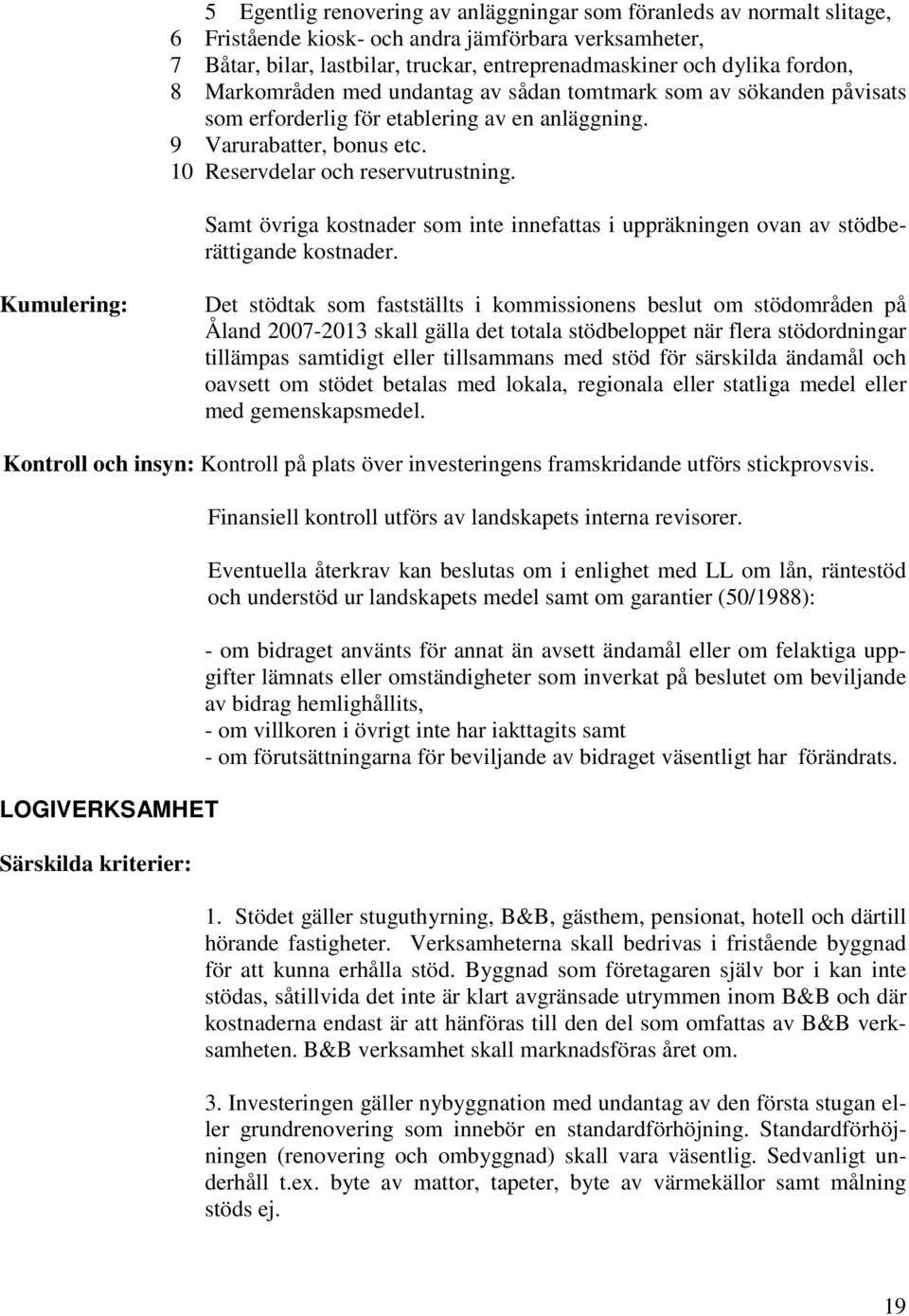 5 Egentlig renovering av anläggningar som föranleds av normalt slitage,
6 Fristående kiosk- och andra jämförbara verksamheter,
7 Båtar, bilar, lastbilar, truckar, entreprenadmaskiner och dylika fordon,
8 Markområden med undantag av sådan tomtmark som av sökanden påvisats som erforderlig för etablering av en anläggning.
9 Varurabatter, bonus etc.
10 Reservdelar och reservutrustning.

Samt övriga kostnader som inte innefattas i uppräkningen ovan av stödberättigande kostnader.

Kumulering:

Det stödtak som fastställts i kommissionens beslut om stödområden på Åland 2007-2013 skall gälla det totala stödbeloppet när flera stödordningar tillämpas samtidigt eller tillsammans med stöd för särskilda ändamål och oavsett om stödet betalas med lokala, regionala eller statliga medel eller med gemenskapsmedel.

Kontroll och insyn: Kontroll på plats över investeringens framskridande utförs stickprovsvis.

Finansiell kontroll utförs av landskapets interna revisorer.

Eventuella återkrav kan beslutas om i enlighet med LL om lån, räntestöd och understöd ur landskapets medel samt om garantier (50/1988):

- om bidraget använts för annat än avsett ändamål eller om felaktiga uppgifter lämnats eller omständigheter som inverkat på beslutet om beviljande av bidrag hemlighållits,
- om villkoren i övrigt inte har iakttagits samt
- om förutsättningarna för beviljande av bidraget väsentligt har förändrats.

LOGIVERKSAMHET

Särskilda kriterier:

1. Stödet gäller stuguthyrning, B&B, gästhem, pensionat, hotell och därtill hörande fastigheter. Verksamheterna skall bedrivas i fristående byggnad för att kunna erhålla stöd. Byggnad som företagaren själv bor i kan inte stödas, såtillvida det inte är klart avgränsade utrymmen inom B&B och där kostnaderna endast är att hänföras till den del som omfattas av B&B verksamheten. B&B verksamhet skall marknadsföras året om.

3. Investeringen gäller nybyggnation med undantag av den första stugan eller grundrenovering som innebör en standardförhöjning. Standardförhöjningen (renovering och ombyggnad) skall vara väsentlig. Sedvanligt underhåll t.ex. byte av mattor, tapeter, byte av värmekällor samt målning stöds ej.

19